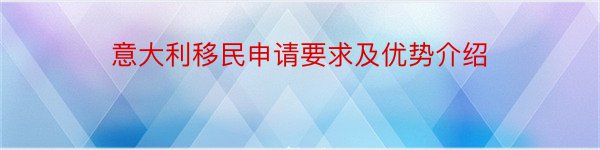 意大利移民申请要求及优势介绍